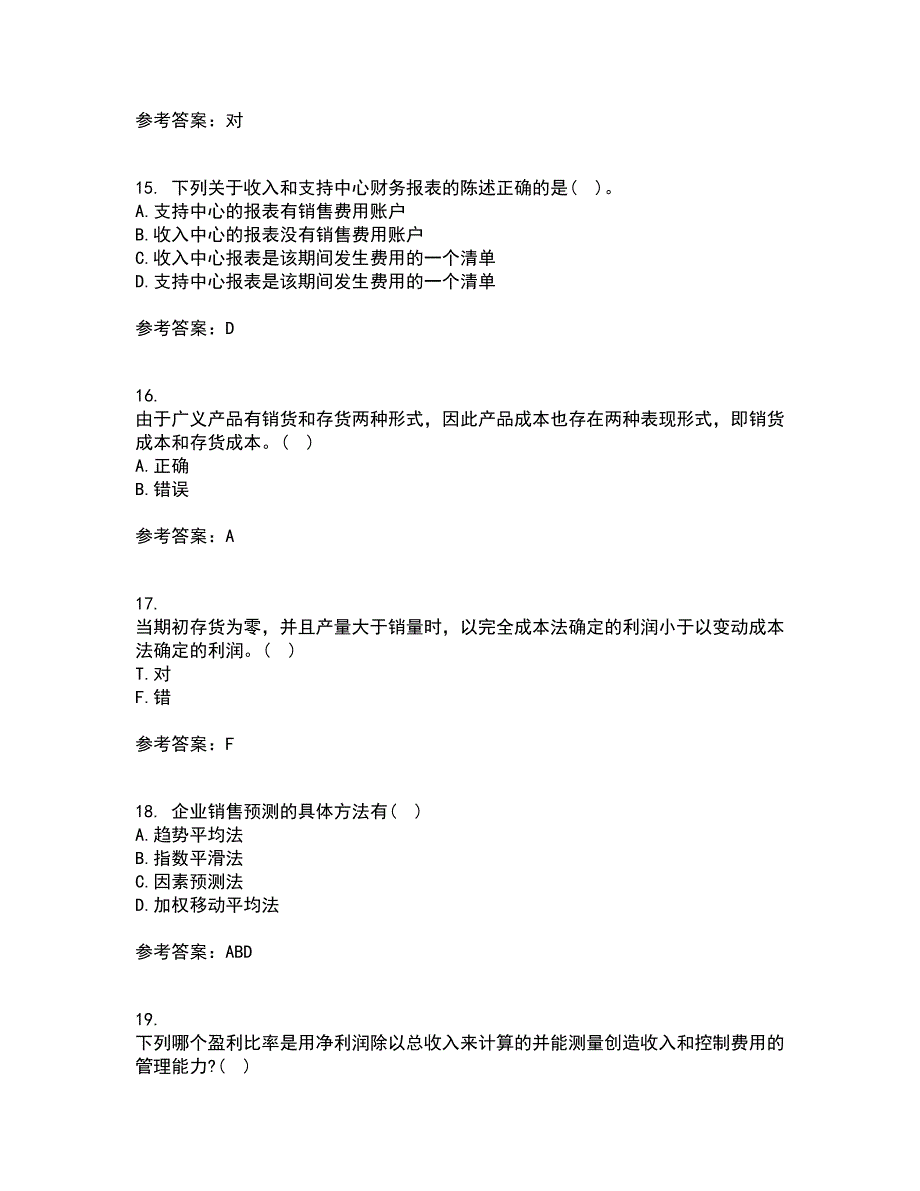 参考答案：对

15. 下列关于收入和支持中心财务报表的陈述正确的是（ ）。
A. 支持中心的报表有销售费用账户
B. 收入中心的报表没有销售费用账户
C. 收入中心报表是该期间发生费用的一个清单
D. 支持中心报表是该期间发生费用的一个清单

参考答案：D

16.
由于广义产品有销货和存货两种形式，因此产品成本也存在两种表现形式，即销货成本和存货成本。（ ）
A. 正确
B. 错误

参考答案：A

17.
当期初存货为零，并且产量大于销量时，以完全成本法确定的利润小于以变动成本法确定的利润。（ ）
T. 对
F. 错

参考答案：F

18. 企业销售预测的具体方法有（ ）
A. 趋势平均法
B. 指数平滑法
C. 因素预测法
D. 加权移动平均法

参考答案：ABD

19.
下列哪个盈利比率是用净利润除以总收入来计算的并能测量创造收入和控制费用的管理能力?（ ）